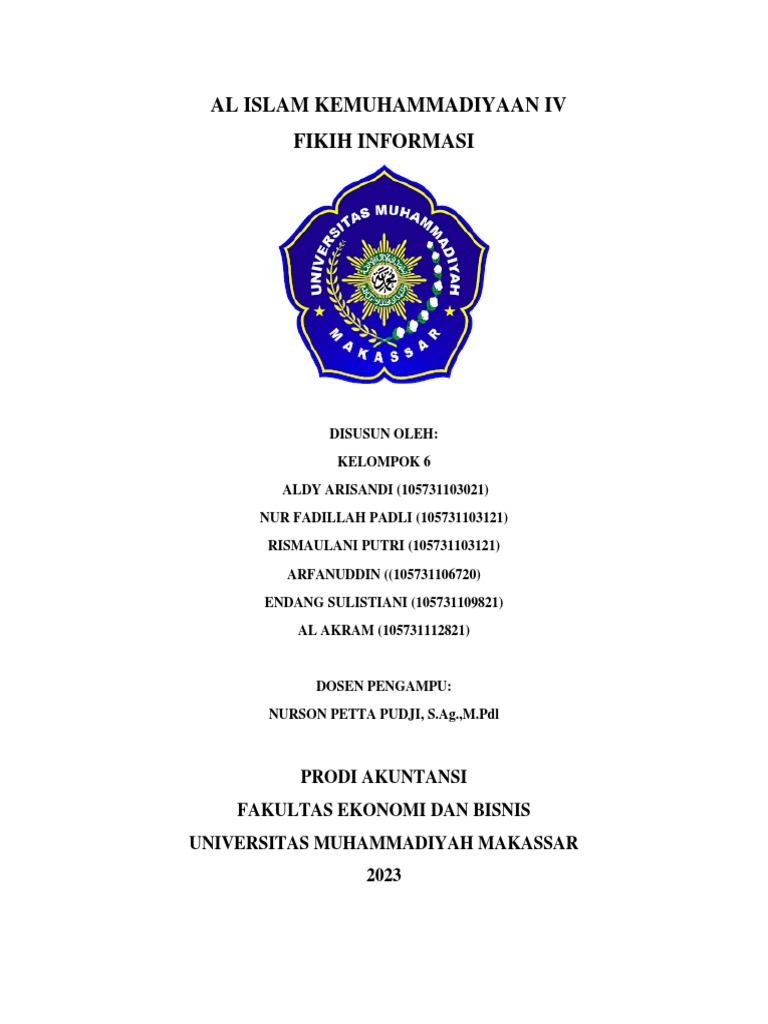 AL ISLAM KEMUHAMMADIYAAN IV

FIKIH INFORMASI

UNIVERSITAS MUHAMMADIYAH

MAKASSAR

DISUSUN OLEH:

KELOMPOK 6

ALDY ARISANDI (105731103021)

NUR FADILLAH PADLI (105731103121)

RISMAULANI PUTRI (105731103121)

ARFANUDDIN ((105731106720)

ENDANG SULISTIANI (105731109821)

AL AKRAM (105731112821)

DOSEN PENGAMPU:

NURSON PETTA PUDJI, S.Ag.,M.Pdl

PRODI AKUNTANSI

FAKULTAS EKONOMI DAN BISNIS

UNIVERSITAS MUHAMMADIYAH MAKASSAR

2023